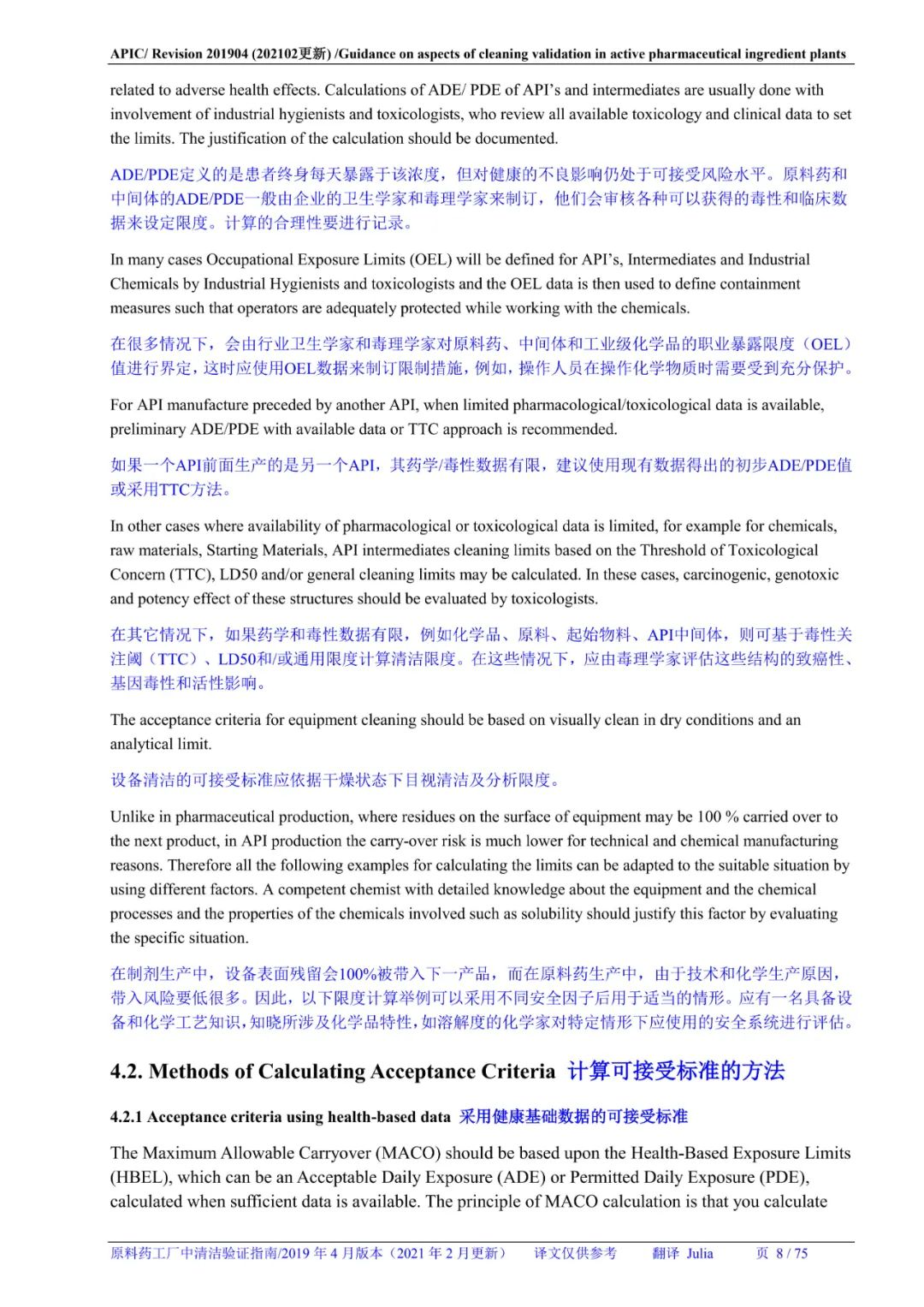 APIC/ Revision 201904 (202102更新) /Guidance on aspects of cleaning validation in active pharmaceutical ingredient plants

related to adverse health effects. Calculations of ADE/ PDE of API's and intermediates are usually done with involvement of industrial hygienists and toxicologists, who review all available toxicology and clinical data to set the limits. The justification of the calculation should be documented.

ADE/PDE定义的是患者终身每天暴露于该浓度，但对健康的不良影响仍处于可接受风险水平。原料药和中间体的ADE/PDE一般由企业的卫生学家和毒理学家来制订，他们会审核各种可以获得的毒性和临床数据来设定限度。计算的合理性要进行记录。

In many cases Occupational Exposure Limits (OEL) will be defined for API's, Intermediates and Industrial Chemicals by Industrial Hygienists and toxicologists and the OEL data is then used to define containment measures such that operators are adequately protected while working with the chemicals.

在很多情况下，会由行业卫生学家和毒理学家对原料药、中间体和工业级化学品的职业暴露限度（OEL）值进行界定，这时应使用OEL数据来制订限制措施，例如，操作人员在操作化学物质时需要受到充分保护。

For API manufacture preceded by another API, when limited pharmacological/toxicological data is available, preliminary ADE/PDE with available data or TTC approach is recommended.

如果一个API前面生产的是另一个API，其药学/毒性数据有限，建议使用现有数据得出的初步ADE/PDE值或采用TTC方法。

In other cases where availability of pharmacological or toxicological data is limited, for example for chemicals, raw materials, Starting Materials, API intermediates cleaning limits based on the Threshold of Toxicological Concern (TTC), LD50 and/or general cleaning limits may be calculated. In these cases, carcinogenic, genotoxic and potency effect of these structures should be evaluated by toxicologists.

在其它情况下，如果药学和毒性数据有限，例如化学品、原料、起始物料、API中间体，则可基于毒性关注阈（TTC）、LD50和/或通用限度计算清洁限度。在这些情况下，应由毒理学家评估这些结构的致癌性、基因毒性和活性影响。

The acceptance criteria for equipment cleaning should be based on visually clean in dry conditions and an analytical limit.

设备清洁的可接受标准应依据干燥状态下目视清洁及分析限度。

Unlike in pharmaceutical production, where residues on the surface of equipment may be 100 % carried over to the next product, in API production the carry-over risk is much lower for technical and chemical manufacturing reasons. Therefore all the following examples for calculating the limits can be adapted to the suitable situation by using different factors. A competent chemist with detailed knowledge about the equipment and the chemical processes and the properties of the chemicals involved such as solubility should justify this factor by evaluating the specific situation.

在制剂生产中，设备表面残留会100%被带入下一产品，而在原料药生产中，由于技术和化学生产原因，带入风险要低很多。因此，以下限度计算举例可以采用不同安全因子后用于适当的情形。应有一名具备设备和化学工艺知识，知晓所涉及化学品特性，如溶解度的化学家对特定情形下应使用的安全系统进行评估。

4.2. Methods of Calculating Acceptance Criteria 计算可接受标准的方法

4.2.1 Acceptance criteria using health-based data 采用健康基础数据的可接受标准

The Maximum Allowable Carryover (MACO) should be based upon the Health-Based Exposure Limits (HBEL), which can be an Acceptable Daily Exposure (ADE) or Permitted Daily Exposure (PDE), calculated when sufficient data is available. The principle of MACO calculation is that you calculate

原料药工厂中清洁验证指南/2019 年 4 月版本（2021 年 2 月更新） 译文仅供参考 翻译 Julia 页 8 / 75